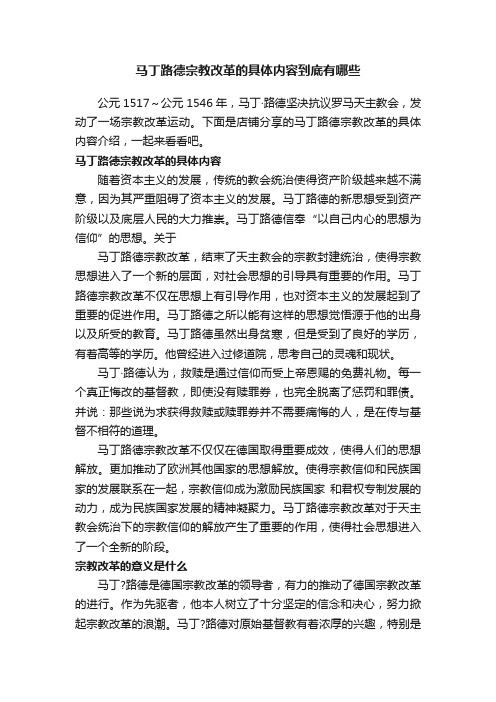 马丁路德宗教改革的具体内容到底有哪些

公元 1517～公元 1546 年，马丁·路德坚决抗议罗马天主教会，发动了一场宗教改革运动。下面是店铺分享的马丁路德宗教改革的具体内容介绍，一起来看看吧。

马丁路德宗教改革的具体内容

随着资本主义的发展，传统的教会统治使得资产阶级越来越不满意，因为其严重阻碍了资本主义的发展。马丁路德的新思想受到资产阶级以及底层人民的大力推崇。马丁路德信奉“以自己内心的思想为信仰”的思想。关于

马丁路德宗教改革，结束了天主教会的宗教封建统治，使得宗教思想进入了一个新的层面，对社会思想的引导具有重要的作用。马丁路德宗教改革不仅在思想上有引导作用，也对资本主义的发展起到了重要的促进作用。马丁路德之所以能有这样的思想觉悟源于他的出身以及所受的教育。马丁路德虽然出身贫寒，但是受到了良好的学历，有着高等的学历。他曾经进入过修道院，思考自己的灵魂和现状。

马丁·路德认为，救赎是通过信仰而受上帝恩赐的免费礼物。每一个真正悔改的基督教，即使没有赎罪券，也完全脱离了惩罚和罪债。并说：那些说为求获得救赎或赎罪券并不需要痛悔的人，是在传与基督不相符的道理。

马丁路德宗教改革不仅仅在德国取得重要成效，使得人们的思想解放。更加推动了欧洲其他国家的思想解放。使得宗教信仰和民族国家的发展联系在一起，宗教信仰成为激励民族国家 和君权专制发展的动力，成为民族国家发展的精神凝聚力。马丁路德宗教改革对于天主教会统治下的宗教信仰的解放产生了重要的作用，使得社会思想进入了一个全新的阶段。

宗教改革的意义是什么

马丁?路德是德国宗教改革的领导者，有力的推动了德国宗教改革的进行。作为先驱者，他本人树立了十分坚定的信念和决心，努力掀起宗教改革的浪潮。马丁?路德对原始基督教有着浓厚的兴趣，特别是